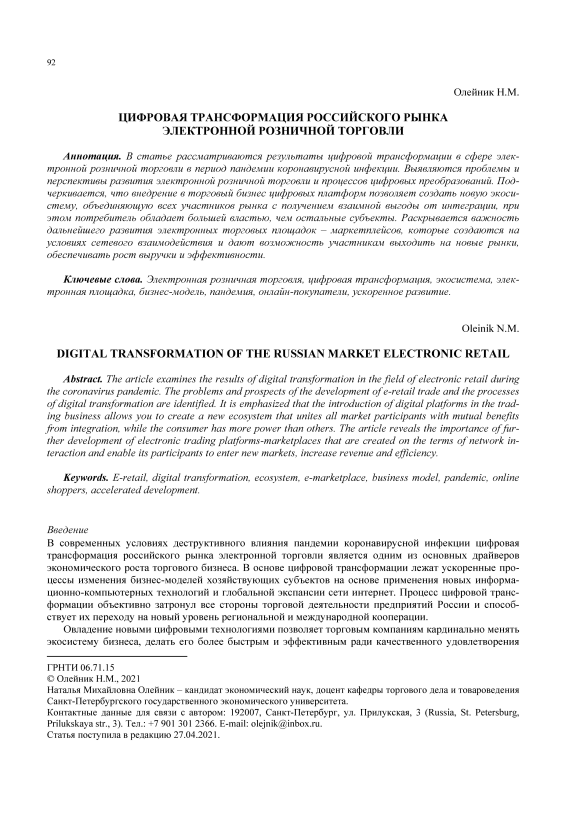 92

Олейник Н.М.

ЦИФРОВАЯ ТРАНСФОРМАЦИЯ РОССИЙСКОГО РЫНКА ЭЛЕКТРОННОЙ РОЗНИЧНОЙ ТОРГОВЛИ

Аннотация. В статье рассматриваются результаты цифровой трансформации в сфере электронной розничной торговли в период пандемии коронавирусной инфекции. Выявляются проблемы и перспективы развития электронной розничной торговли и процессов цифровых преобразований. Подчеркивается, что внедрение в торговый бизнес цифровых платформ позволяет создать новую экосистему, объединяющую всех участников рынка с получением взаимной выгоды от интеграции, при этом потребитель обладает большей властью, чем остальные субъекты. Раскрывается важность дальнейшего развития электронных торговых площадок – маркетплейсов, которые создаются на условиях сетевого взаимодействия и дают возможность участникам выходить на новые рынки, обеспечивать рост выручки и эффективности.

Ключевые слова. Электронная розничная торговля, цифровая трансформация, экосистема, электронная площадка, бизнес-модель, пандемия, онлайн-покупатели, ускоренное развитие.

Oleinik N.M.

DIGITAL TRANSFORMATION OF THE RUSSIAN MARKET ELECTRONIC RETAIL

Abstract. The article examines the results of digital transformation in the field of electronic retail during the coronavirus pandemic. The problems and prospects of the development of e-retail trade and the processes of digital transformation are identified. It is emphasized that the introduction of digital platforms in the trading business allows you to create a new ecosystem that unites all market participants with mutual benefits from integration, while the consumer has more power than others. The article reveals the importance of further development of electronic trading platforms-marketplaces that are created on the terms of network interaction and enable its participants to enter new markets, increase revenue and efficiency.

Keywords. E-retail, digital transformation, ecosystem, e-marketplace, business model, pandemic, online shoppers, accelerated development.

Введение
В современных условиях деструктивного влияния пандемии коронавирусной инфекции цифровая трансформация российского рынка электронной торговли является одним из основных драйверов экономического роста торгового бизнеса. В основе цифровой трансформации лежат ускоренные процессы изменения бизнес-моделей хозяйствующих субъектов на основе применения новых информационно-компьютерных технологий и глобальной экспансии сети интернет. Процесс цифровой трансформации объективно затронул все стороны торговой деятельности предприятий России и способствует их переходу на новый уровень региональной и международной кооперации.

Овладение новыми цифровыми технологиями позволяет торговым компаниям кардинально менять экосистему бизнеса, делать его более быстрым и эффективным ради качественного удовлетворения

ГРНТИ 06.71.15
© Олейник Н.М., 2021
Наталья Михайловна Олейник – кандидат экономический наук, доцент кафедры торгового дела и товароведения Санкт-Петербургского государственного экономического университета.
Контактные данные для связи с автором: 192007, Санкт-Петербург, ул. Прилукская, 3 (Russia, St. Petersburg, Prilukskaya str., 3). Тел.: +7 901 301 2366. E-mail: olejnik@inbox.ru.
Статья поступила в редакцию 27.04.2021.